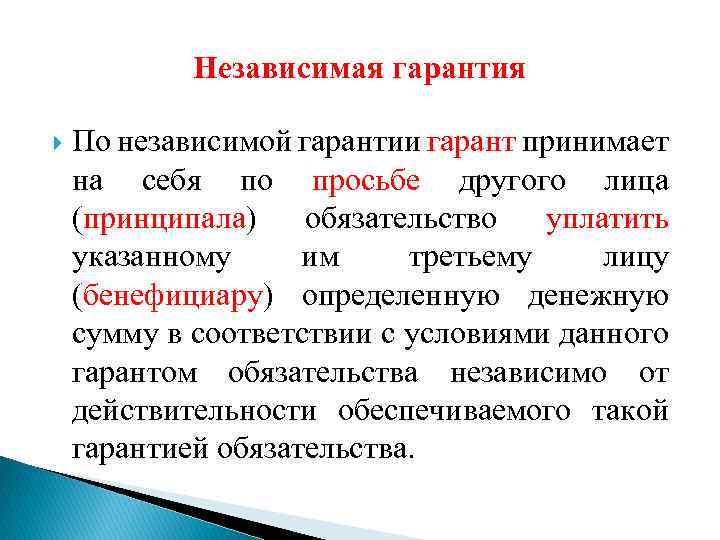 Независимая гарантия

По независимой гарантии гарант принимает на себя по просьбе другого лица (принципала) обязательство уплатить указанному им третьему лицу (бенефициару) определенную денежную сумму в соответствии с условиями данного гарантом обязательства независимо от действительности обеспечиваемого такой гарантией обязательства.